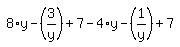 $8 \cdot y - \left(\frac{3}{y}\right) + 7 - 4 \cdot y - \left(\frac{1}{y}\right) + 7$